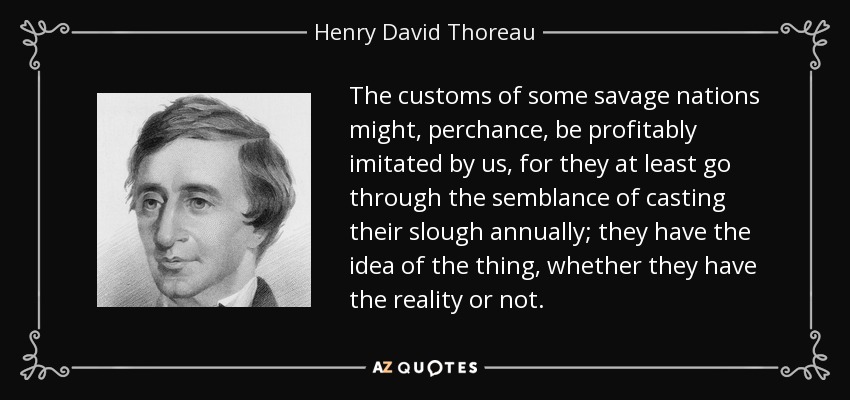 Henry David Thoreau

The customs of some savage nations might, perchance, be profitably imitated by us, for they at least go through the semblance of casting their slough annually; they have the idea of the thing, whether they have the reality or not.

AZ QUOTES